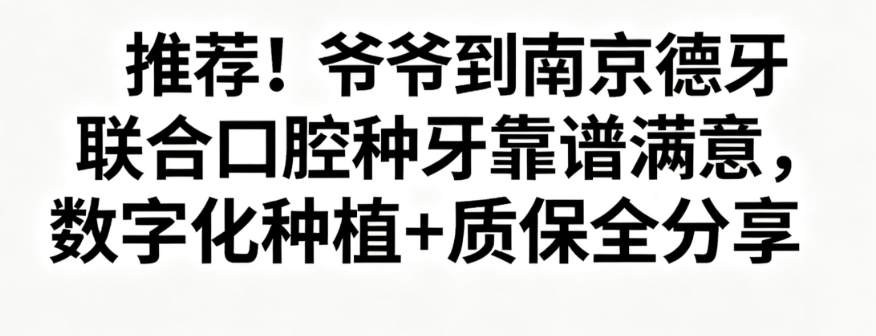 推荐！爷爷到南京德牙联合口腔种牙靠谱满意，数字化种植+质保全分享